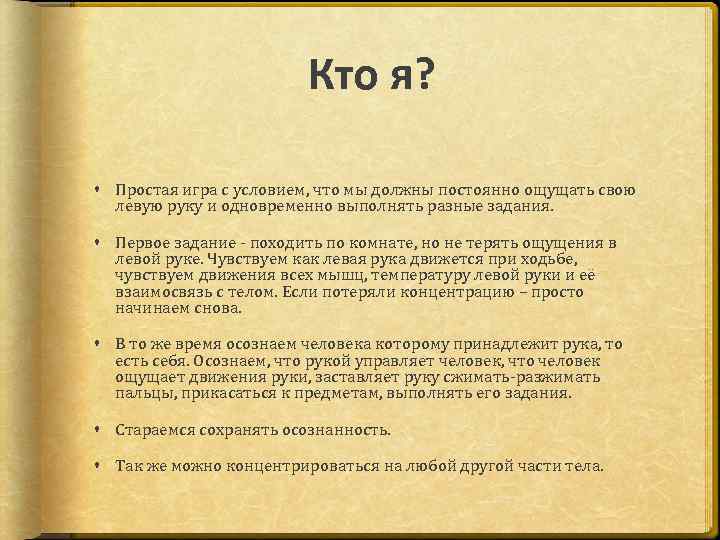 Кто я?

• Простая игра с условием, что мы должны постоянно ощущать свою левую руку и одновременно выполнять разные задания.

• Первое задание - походить по комнате, но не терять ощущения в левой руке. Чувствуем как левая рука движется при ходьбе, чувствуем движения всех мышц, температуру левой руки и её взаимосвязь с телом. Если потеряли концентрацию – просто начинаем снова.

• В то же время осознаем человека которому принадлежит рука, то есть себя. Осознаем, что рукой управляет человек, что человек ощущает движения руки, заставляет руку сжимать-разжимать пальцы, прикасаться к предметам, выполнять его задания.

• Стараемся сохранять осознанность.

• Так же можно концентрироваться на любой другой части тела.